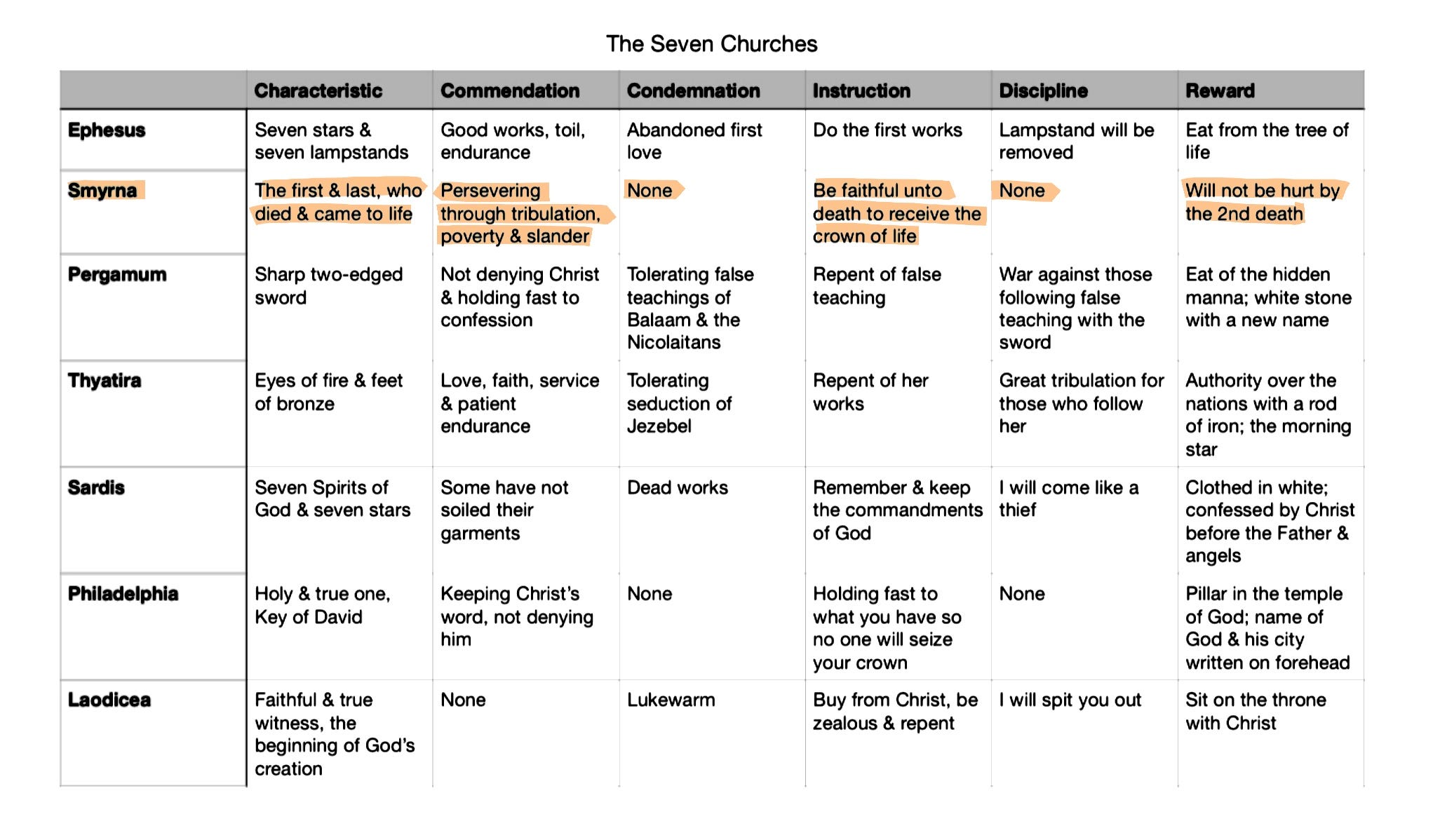 The Seven Churches

|  | Characteristic | Commendation | Condemnation | Instruction | Discipline | Reward |
|---|---|---|---|---|---|---|
| Ephesus | Seven stars & seven lampstands | Good works, toil, endurance | Abandoned first love | Do the first works | Lampstand will be removed | Eat from the tree of life |
| Smyrna | The first & last, who died & came to life | Persevering through tribulation, poverty & slander | None | Be faithful unto death to receive the crown of life | None | Will not be hurt by the 2nd death |
| Pergamum | Sharp two-edged sword | Not denying Christ & holding fast to confession | Tolerating false teachings of Balaam & the Nicolaitans | Repent of false teaching | War against those following false teaching with the sword | Eat of the hidden manna; white stone with a new name |
| Thyatira | Eyes of fire & feet of bronze | Love, faith, service & patient endurance | Tolerating seduction of Jezebel | Repent of her works | Great tribulation for those who follow her | Authority over the nations with a rod of iron; the morning star |
| Sardis | Seven Spirits of God & seven stars | Some have not soiled their garments | Dead works | Remember & keep the commandments of God | I will come like a thief | Clothed in white; confessed by Christ before the Father & angels |
| Philadelphia | Holy & true one, Key of David | Keeping Christ's word, not denying him | None | Holding fast to what you have so no one will seize your crown | None | Pillar in the temple of God; name of God & his city written on forehead |
| Laodicea | Faithful & true witness, the beginning of God's creation | None | Lukewarm | Buy from Christ, be zealous & repent | I will spit you out | Sit on the throne with Christ |